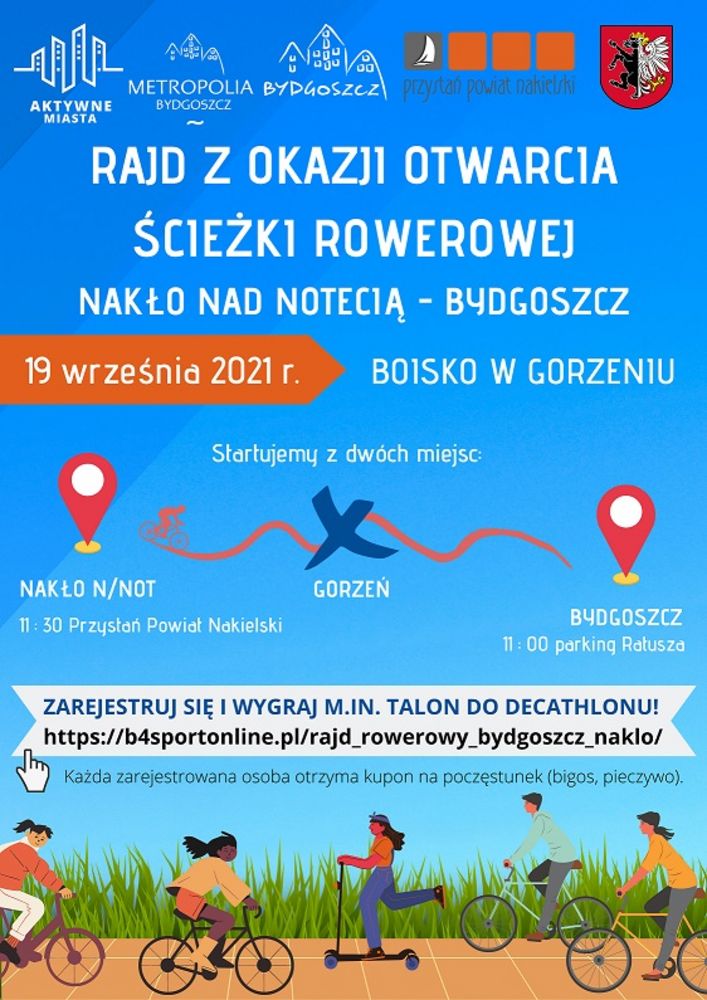 AKTYWNE MIASTA

METROPOLIA BYDGOSZCZ

BYDGOSZCZ

przystań powiat nakielski

RAJD Z OKAZJI OTWARCIA ŚCIEŻKI ROWEROWEJ

NAKŁO NAD NOTECIĄ - BYDGOSZCZ

19 września 2021 r.

BOISKO W GORZENIU

Startujemy z dwóch miejsc:

NAKŁO N/NOT

11 : 30 Przystań Powiat Nakielski

GORZEŃ

BYDGOSZCZ

11 : 00 parking Ratusza

ZAREJESTRUJ SIĘ I WYGRAJ M.IN. TALON DO DECATHLONU!
https://b4sportonline.pl/rajd_rowerowy_bydgoszcz_naklo/

Każda zarejestrowana osoba otrzyma kupon na poczęstunek (bigos, pieczywo).